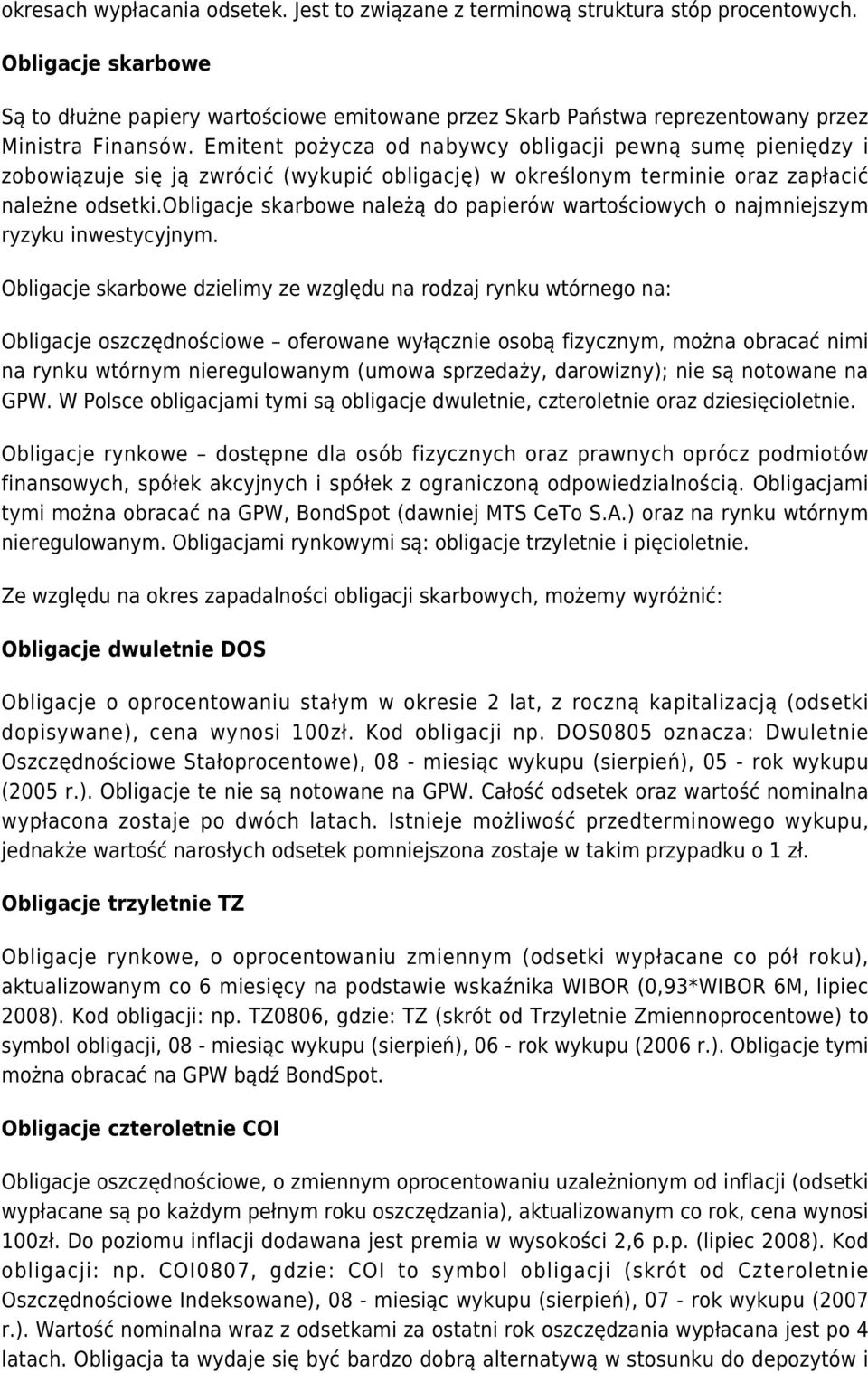 okresach wypłacania odsetek. Jest to związane z terminową struktura stóp procentowych.

Obligacje skarbowe

Są to dłużne papiery wartościowe emitowane przez Skarb Państwa reprezentowany przez Ministra Finansów. Emitent pożycza od nabywcy obligacji pewną sumę pieniędzy i zobowiązuje się ją zwrócić (wykupić obligację) w określonym terminie oraz zapłacić należne odsetki.obligacje skarbowe należą do papierów wartościowych o najmniejszym ryzyku inwestycyjnym.

Obligacje skarbowe dzielimy ze względu na rodzaj rynku wtórnego na:

Obligacje oszczędnościowe – oferowane wyłącznie osobą fizycznym, można obracać nimi na rynku wtórnym nieregulowanym (umowa sprzedaży, darowizny); nie są notowane na GPW. W Polsce obligacjami tymi są obligacje dwuletnie, czteroletnie oraz dziesięcioletnie.

Obligacje rynkowe – dostępne dla osób fizycznych oraz prawnych oprócz podmiotów finansowych, spółek akcyjnych i spółek z ograniczoną odpowiedzialnością. Obligacjami tymi można obracać na GPW, BondSpot (dawniej MTS CeTo S.A.) oraz na rynku wtórnym nieregulowanym. Obligacjami rynkowymi są: obligacje trzyletnie i pięcioletnie.

Ze względu na okres zapadalności obligacji skarbowych, możemy wyróżnić:

Obligacje dwuletnie DOS

Obligacje o oprocentowaniu stałym w okresie 2 lat, z roczną kapitalizacją (odsetki dopisywane), cena wynosi 100zł. Kod obligacji np. DOS0805 oznacza: Dwuletnie Oszczędnościowe Stałoprocentowe), 08 - miesiąc wykupu (sierpień), 05 - rok wykupu (2005 r.). Obligacje te nie są notowane na GPW. Całość odsetek oraz wartość nominalna wypłacona zostaje po dwóch latach. Istnieje możliwość przedterminowego wykupu, jednakże wartość narosłych odsetek pomniejszona zostaje w takim przypadku o 1 zł.

Obligacje trzyletnie TZ

Obligacje rynkowe, o oprocentowaniu zmiennym (odsetki wypłacane co pół roku), aktualizowanym co 6 miesięcy na podstawie wskaźnika WIBOR (0,93*WIBOR 6M, lipiec 2008). Kod obligacji: np. TZ0806, gdzie: TZ (skrót od Trzyletnie Zmiennoprocentowe) to symbol obligacji, 08 - miesiąc wykupu (sierpień), 06 - rok wykupu (2006 r.). Obligacje tymi można obracać na GPW bądź BondSpot.

Obligacje czteroletnie COI

Obligacje oszczędnościowe, o zmiennym oprocentowaniu uzależnionym od inflacji (odsetki wypłacane są po każdym pełnym roku oszczędzania), aktualizowanym co rok, cena wynosi 100zł. Do poziomu inflacji dodawana jest premia w wysokości 2,6 p.p. (lipiec 2008). Kod obligacji: np. COI0807, gdzie: COI to symbol obligacji (skrót od Czteroletnie Oszczędnościowe Indeksowane), 08 - miesiąc wykupu (sierpień), 07 - rok wykupu (2007 r.). Wartość nominalna wraz z odsetkami za ostatni rok oszczędzania wypłacana jest po 4 latach. Obligacja ta wydaje się być bardzo dobrą alternatywą w stosunku do depozytów i